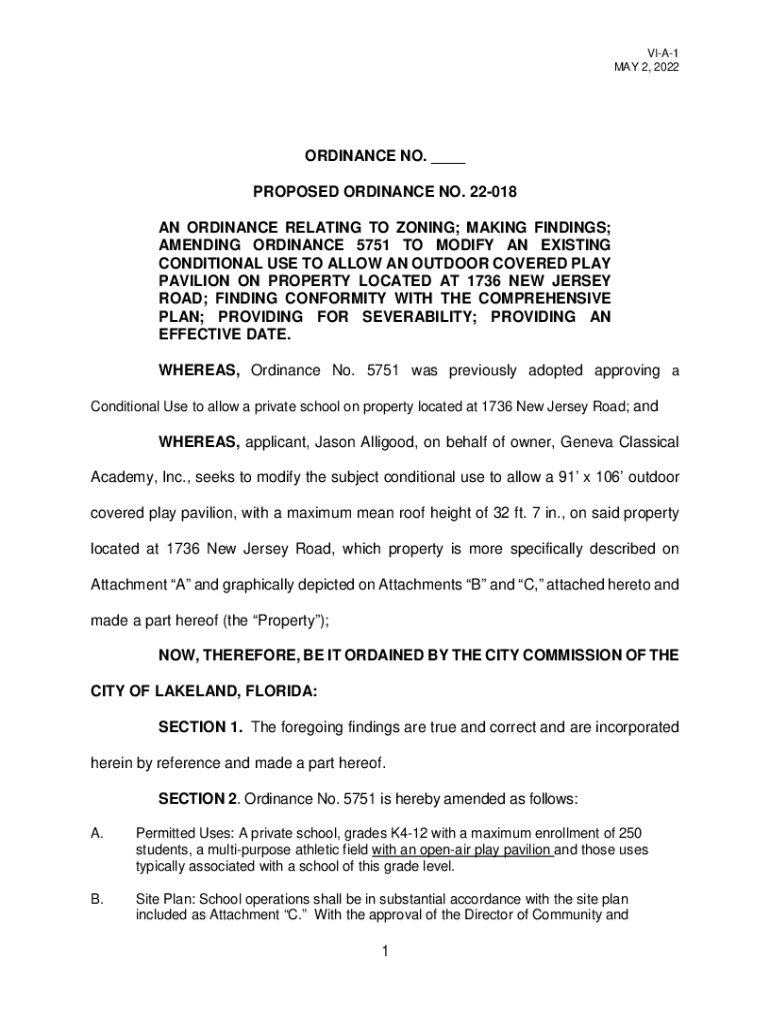 VI-A-1
MAY 2, 2022

ORDINANCE NO. ____

PROPOSED ORDINANCE NO. 22-018

AN ORDINANCE RELATING TO ZONING; MAKING FINDINGS; AMENDING ORDINANCE 5751 TO MODIFY AN EXISTING CONDITIONAL USE TO ALLOW AN OUTDOOR COVERED PLAY PAVILION ON PROPERTY LOCATED AT 1736 NEW JERSEY ROAD; FINDING CONFORMITY WITH THE COMPREHENSIVE PLAN; PROVIDING FOR SEVERABILITY; PROVIDING AN EFFECTIVE DATE.

WHEREAS, Ordinance No. 5751 was previously adopted approving a Conditional Use to allow a private school on property located at 1736 New Jersey Road; and

WHEREAS, applicant, Jason Alligood, on behalf of owner, Geneva Classical Academy, Inc., seeks to modify the subject conditional use to allow a 91' x 106' outdoor covered play pavilion, with a maximum mean roof height of 32 ft. 7 in., on said property located at 1736 New Jersey Road, which property is more specifically described on Attachment "A" and graphically depicted on Attachments "B" and "C," attached hereto and made a part hereof (the "Property");

NOW, THEREFORE, BE IT ORDAINED BY THE CITY COMMISSION OF THE CITY OF LAKELAND, FLORIDA:

SECTION 1. The foregoing findings are true and correct and are incorporated herein by reference and made a part hereof.

SECTION 2. Ordinance No. 5751 is hereby amended as follows:

A. Permitted Uses: A private school, grades K4-12 with a maximum enrollment of 250 students, a multi-purpose athletic field with an open-air play pavilion and those uses typically associated with a school of this grade level.

B. Site Plan: School operations shall be in substantial accordance with the site plan included as Attachment "C." With the approval of the Director of Community and

1